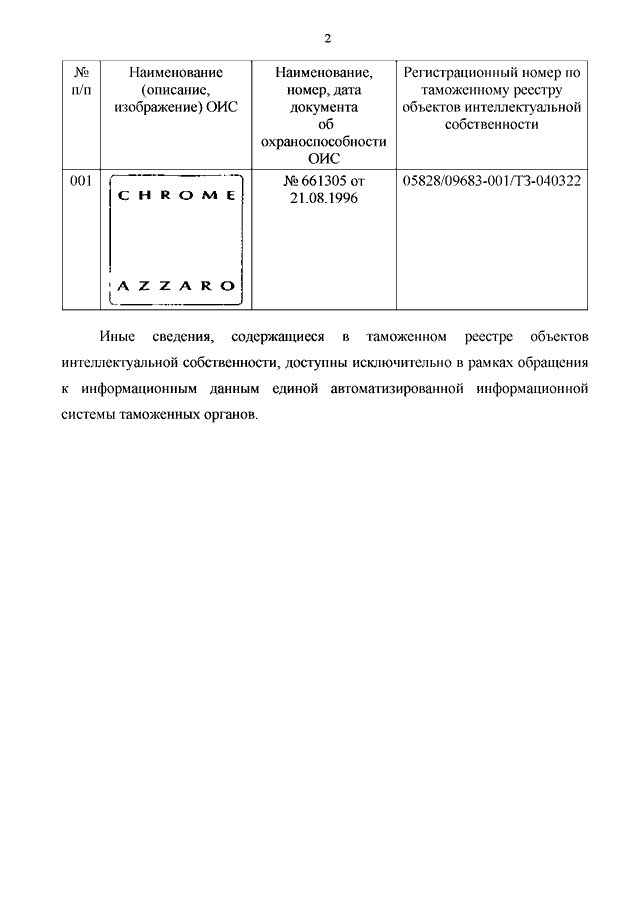 2

| № п/п | Наименование (описание, изображение) ОИС | Наименование, номер, дата документа об охраноспособности ОИС | Регистрационный номер по таможенному реестру объектов интеллектуальной собственности |
|---|---|---|---|
| 001 | CHROME AZZARO | № 661305 от 21.08.1996 | 05828/09683-001/ТЗ-040322 |

Иные сведения, содержащиеся в таможенном реестре объектов интеллектуальной собственности, доступны исключительно в рамках обращения к информационным данным единой автоматизированной информационной системы таможенных органов.